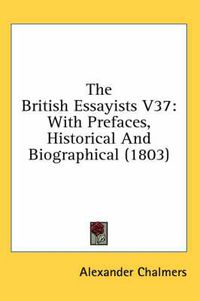 The British Essayists V37: With Prefaces, Historical And Biographical (1803)

Alexander Chalmers